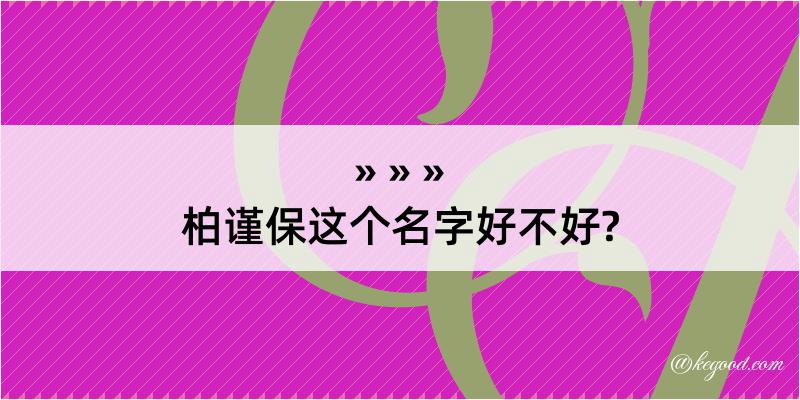 » » »
柏谨保这个名字好不好?

@kegood.com